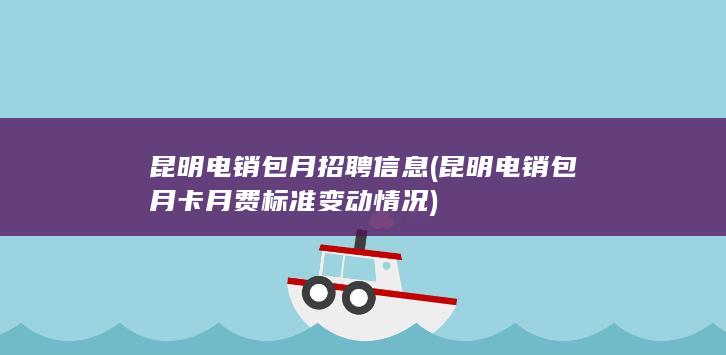 昆明电销包月招聘信息(昆明电销包月卡月费标准变动情况)